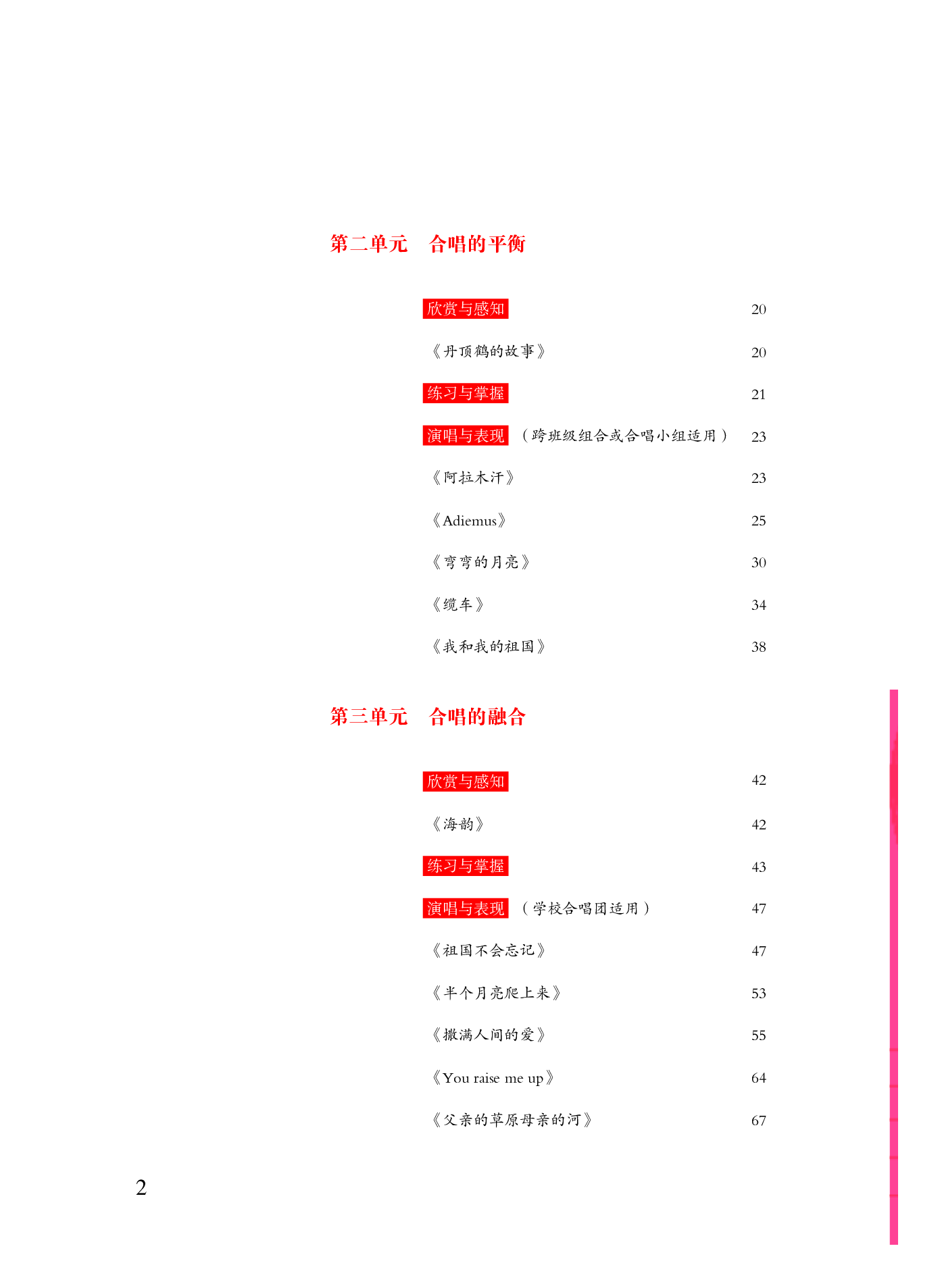 第二单元　合唱的平衡

欣赏与感知　20

《丹顶鹤的故事》　20

练习与掌握　21

演唱与表现　（跨班级组合或合唱小组适用）　23

《阿拉木汗》　23

《Adiemus》　25

《弯弯的月亮》　30

《缆车》　34

《我和我的祖国》　38

第三单元　合唱的融合

欣赏与感知　42

《海韵》　42

练习与掌握　43

演唱与表现　（学校合唱团适用）　47

《祖国不会忘记》　47

《半个月亮爬上来》　53

《撒满人间的爱》　55

《You raise me up》　64

《父亲的草原母亲的河》　67

2